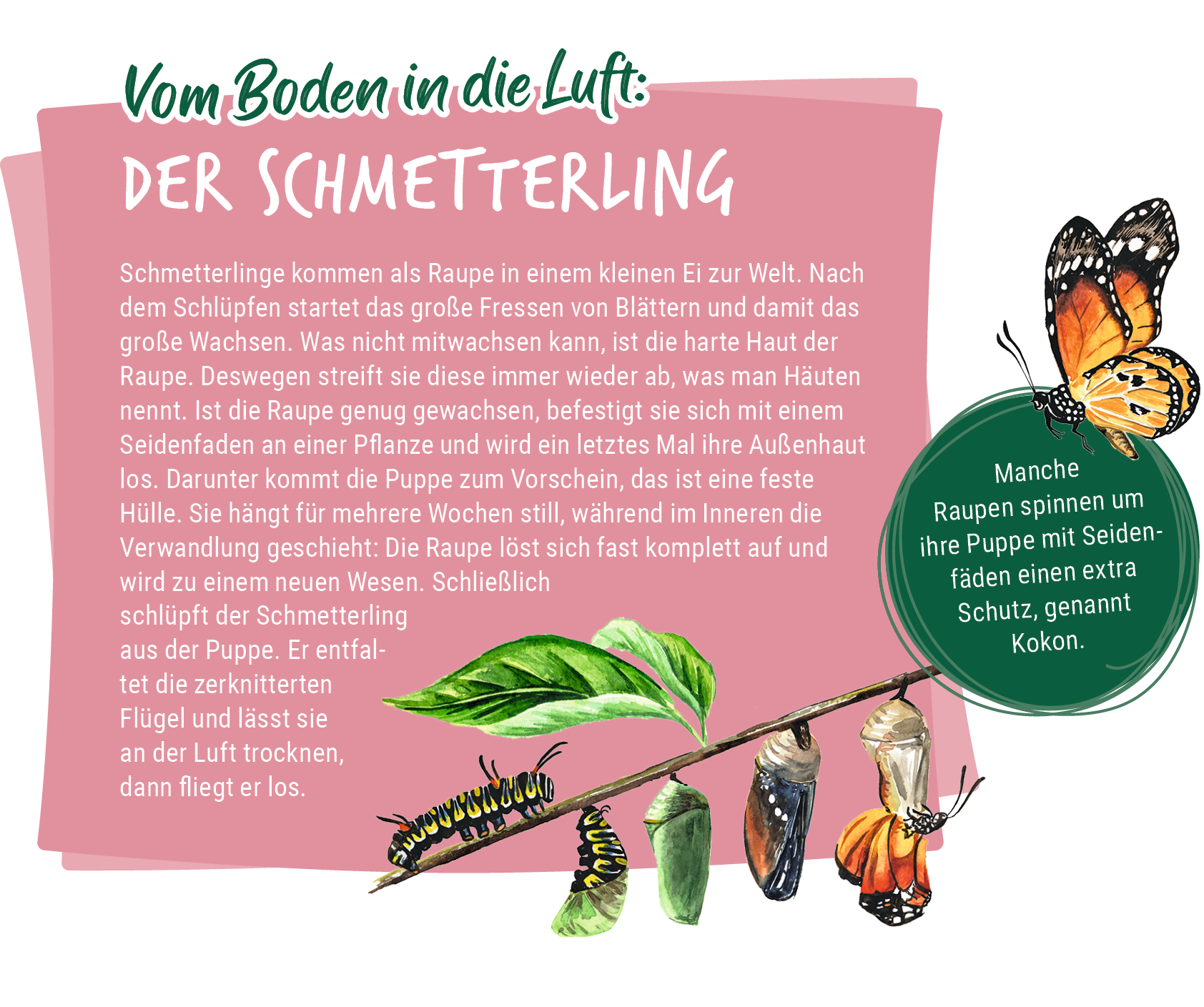 Vom Boden in die Luft:
DER SCHMETTERLING

Schmetterlinge kommen als Raupe in einem kleinen Ei zur Welt. Nach dem Schlüpfen startet das große Fressen von Blättern und damit das große Wachsen. Was nicht mitwachsen kann, ist die harte Haut der Raupe. Deswegen streift sie diese immer wieder ab, was man Häuten nennt. Ist die Raupe genug gewachsen, befestigt sie sich mit einem Seidenfaden an einer Pflanze und wird ein letztes Mal ihre Außenhaut los. Darunter kommt die Puppe zum Vorschein, das ist eine feste Hülle. Sie hängt für mehrere Wochen still, während im Inneren die Verwandlung geschieht: Die Raupe löst sich fast komplett auf und wird zu einem neuen Wesen. Schließlich schlüpft der Schmetterling aus der Puppe. Er entfaltet die zerknitterten Flügel und lässt sie an der Luft trocknen, dann fliegt er los.

Manche Raupen spinnen um ihre Puppe mit Seidenfäden einen extra Schutz, genannt Kokon.